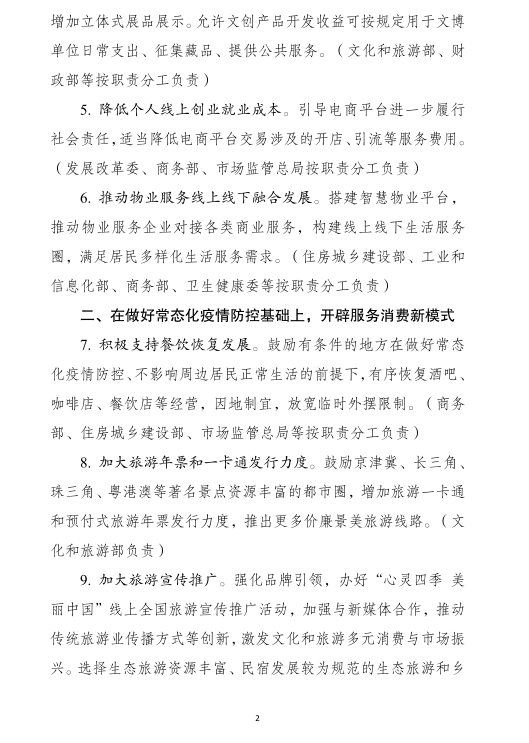 增加立体式展品展示。允许文创产品开发收益可按规定用于文博单位日常支出、征集藏品、提供公共服务。（文化和旅游部、财政部等按职责分工负责）

5. 降低个人线上创业就业成本。引导电商平台进一步履行社会责任，适当降低电商平台交易涉及的开店、引流等服务费用。（发展改革委、商务部、市场监管总局按职责分工负责）

6. 推动物业服务线上线下融合发展。搭建智慧物业平台，推动物业服务企业对接各类商业服务，构建线上线下生活服务圈，满足居民多样化生活服务需求。（住房城乡建设部、工业和信息化部、商务部、卫生健康委等按职责分工负责）

二、在做好常态化疫情防控基础上，开辟服务消费新模式

7. 积极支持餐饮恢复发展。鼓励有条件的地方在做好常态化疫情防控、不影响周边居民正常生活的前提下，有序恢复酒吧、咖啡店、餐饮店等经营，因地制宜，放宽临时外摆限制。（商务部、住房城乡建设部、市场监管总局等按职责分工负责）

8. 加大旅游年票和一卡通发行力度。鼓励京津冀、长三角、珠三角、粤港澳等著名景点资源丰富的都市圈，增加旅游一卡通和预付式旅游年票发行力度，推出更多价廉景美旅游线路。（文化和旅游部负责）

9. 加大旅游宣传推广。强化品牌引领，办好“心灵四季 美丽中国”线上全国旅游宣传推广活动，加强与新媒体合作，推动传统旅游业传播方式等创新，激发文化和旅游多元消费与市场振兴。选择生态旅游资源丰富、民宿发展较为规范的生态旅游和乡

2